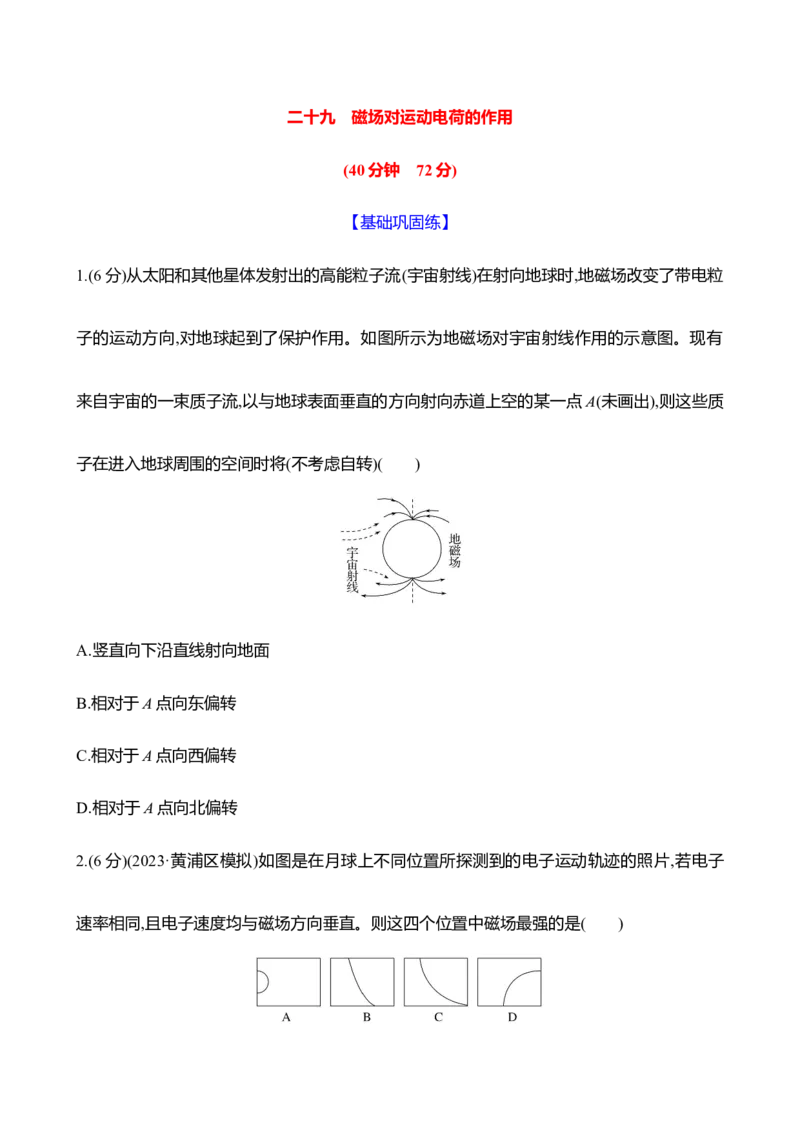 二十九　磁场对运动电荷的作用

(40 分钟　72 分)

【基础巩固练】

1.(6 分)从太阳和其他星体发射出的高能粒子流(宇宙射线)在射向地球时,地磁场改变了带电粒子的运动方向,对地球起到了保护作用。如图所示为地磁场对宇宙射线作用的示意图。现有来自宇宙的一束质子流,以与地球表面垂直的方向射向赤道上空的某一点 $A$(未画出),则这些质子在进入地球周围的空间时将(不考虑自转)(　　)

宇宙射线

地磁场

A.竖直向下沿直线射向地面

B.相对于 $A$ 点向东偏转

C.相对于 $A$ 点向西偏转

D.相对于 $A$ 点向北偏转

2.(6 分)(2023·黄浦区模拟)如图是在月球上不同位置所探测到的电子运动轨迹的照片,若电子速率相同,且电子速度均与磁场方向垂直。则这四个位置中磁场最强的是(　　)

A　B　C　D